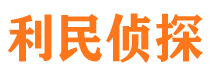 利民侦探